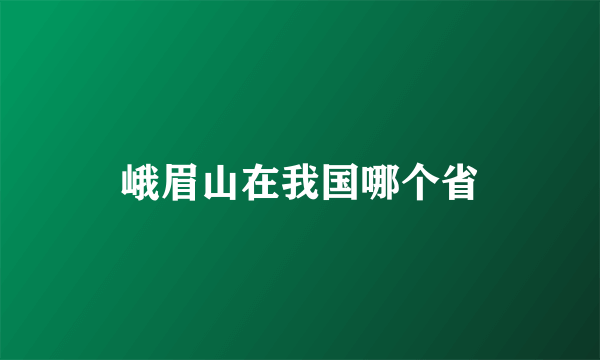 峨眉山在我国哪个省